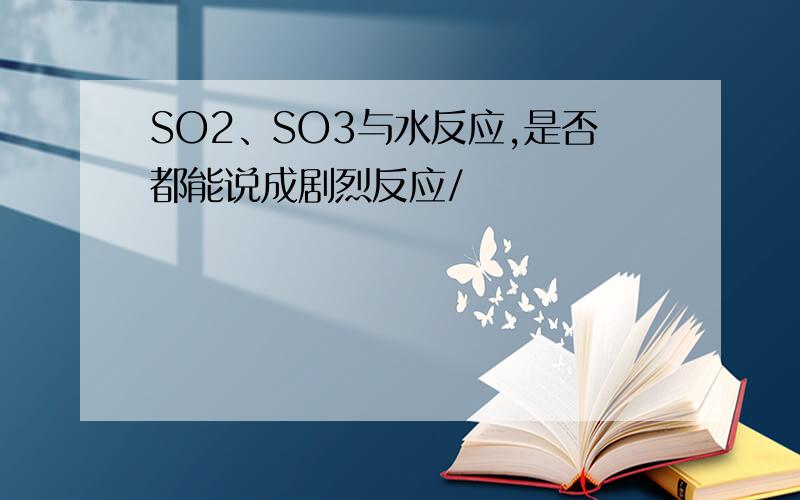 SO2、SO3与水反应,是否都能说成剧烈反应/